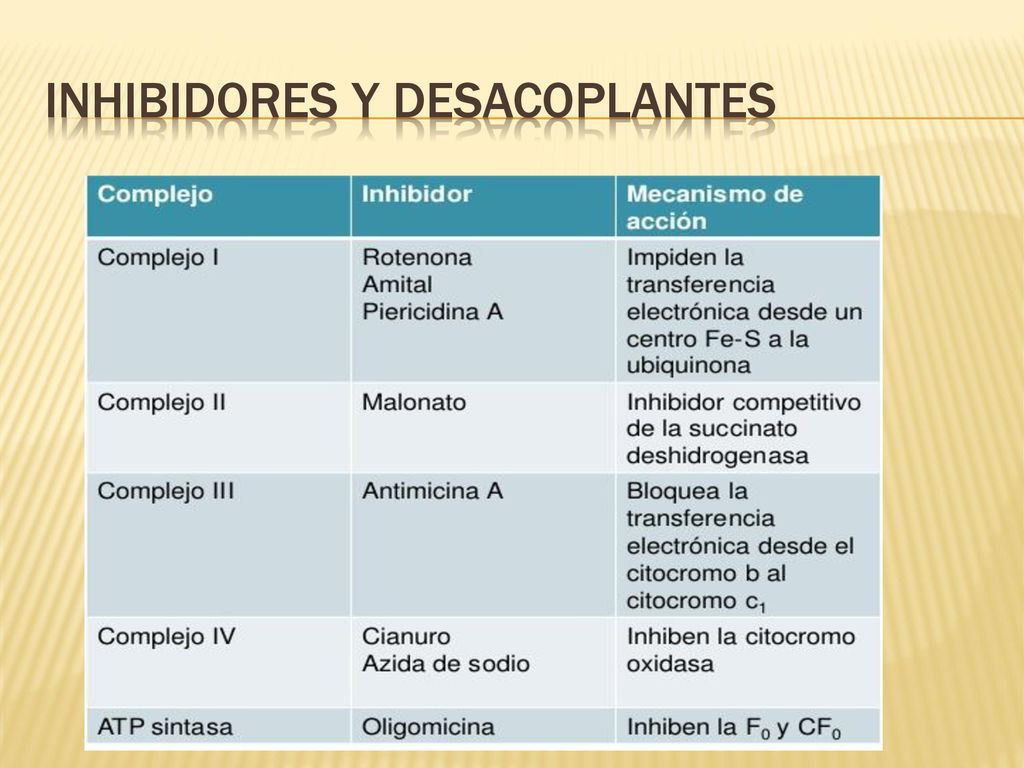 INHIBIDORES Y DESACOPLANTES

| Complejo | Inhibidor | Mecanismo de acción |
|---|---|---|
| Complejo I | Rotenona Amital Piericidina A | Impiden la transferencia electrónica desde un centro Fe-S a la ubiquinona |
| Complejo II | Malonato | Inhibidor competitivo de la succinato deshidrogenasa |
| Complejo III | Antimicina A | Bloquea la transferencia electrónica desde el citocromo b al citocromo $c_1$ |
| Complejo IV | Cianuro Azida de sodio | Inhiben la citocromo oxidasa |
| ATP sintasa | Oligomicina | Inhiben la $F_0$ y $CF_0$ |